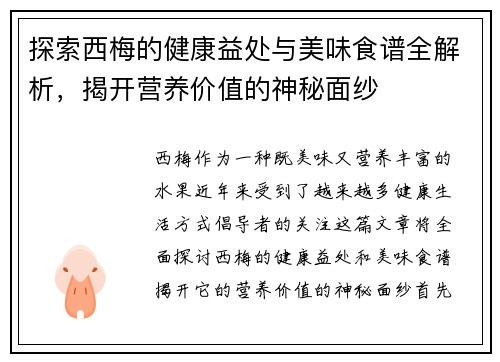 探索西梅的健康益处与美味食谱全解析，揭开营养价值的神秘面纱

西梅作为一种既美味又营养丰富的水果近年来受到了越来越多健康生活方式倡导者的关注这篇文章将全面探讨西梅的健康益处和美味食谱揭开它的营养价值的神秘面纱首先